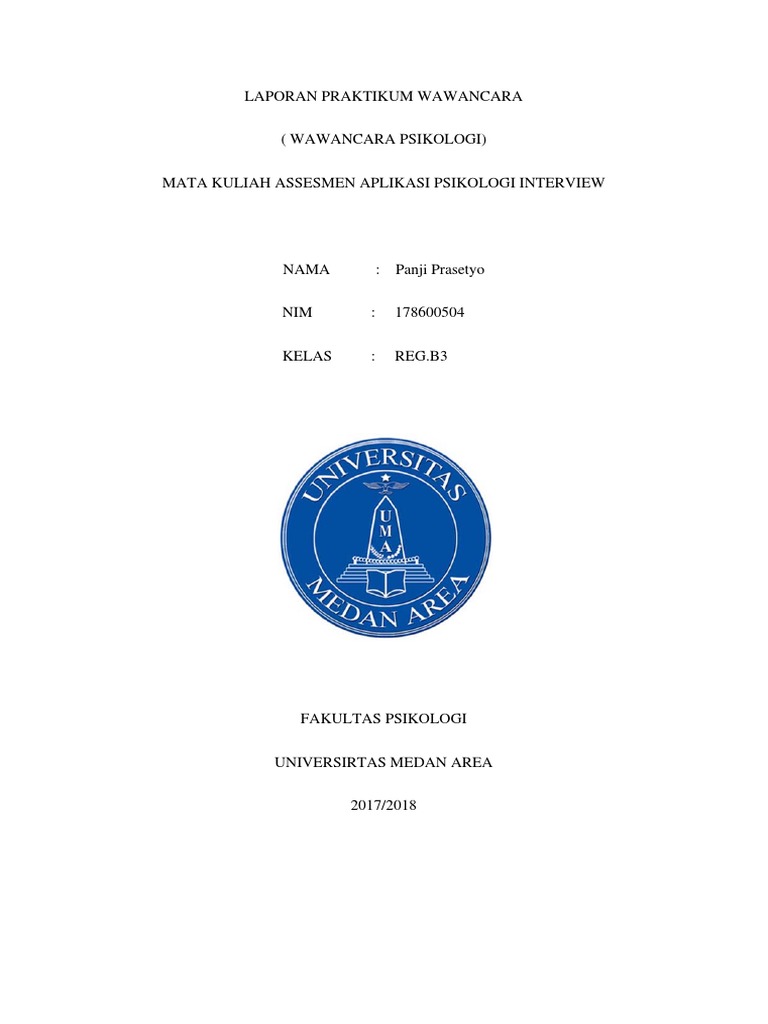 LAPORAN PRAKTIKUM WAWANCARA

( WAWANCARA PSIKOLOGI)

MATA KULIAH ASSESMEN APLIKASI PSIKOLOGI INTERVIEW

NAMA : Panji Prasetyo

NIM : 178600504

KELAS : REG.B3

UNIVERSITAS
U
M
A
MEDAN AREA

FAKULTAS PSIKOLOGI

UNIVERSIRTAS MEDAN AREA

2017/2018